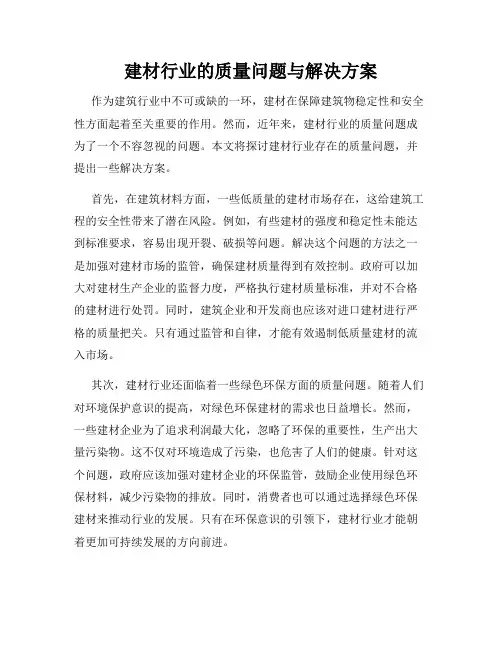 建材行业的质量问题与解决方案

作为建筑行业中不可或缺的一环，建材在保障建筑物稳定性和安全性方面起着至关重要的作用。然而，近年来，建材行业的质量问题成为了一个不容忽视的问题。本文将探讨建材行业存在的质量问题，并提出一些解决方案。

首先，在建筑材料方面，一些低质量的建材市场存在，这给建筑工程的安全性带来了潜在风险。例如，有些建材的强度和稳定性未能达到标准要求，容易出现开裂、破损等问题。解决这个问题的方法之一是加强对建材市场的监管，确保建材质量得到有效控制。政府可以加大对建材生产企业的监督力度，严格执行建材质量标准，并对不合格的建材进行处罚。同时，建筑企业和开发商也应该对进口建材进行严格的质量把关。只有通过监管和自律，才能有效遏制低质量建材的流入市场。

其次，建材行业还面临着一些绿色环保方面的质量问题。随着人们对环境保护意识的提高，对绿色环保建材的需求也日益增长。然而，一些建材企业为了追求利润最大化，忽略了环保的重要性，生产出大量污染物。这不仅对环境造成了污染，也危害了人们的健康。针对这个问题，政府应该加强对建材企业的环保监管，鼓励企业使用绿色环保材料，减少污染物的排放。同时，消费者也可以通过选择绿色环保建材来推动行业的发展。只有在环保意识的引领下，建材行业才能朝着更加可持续发展的方向前进。